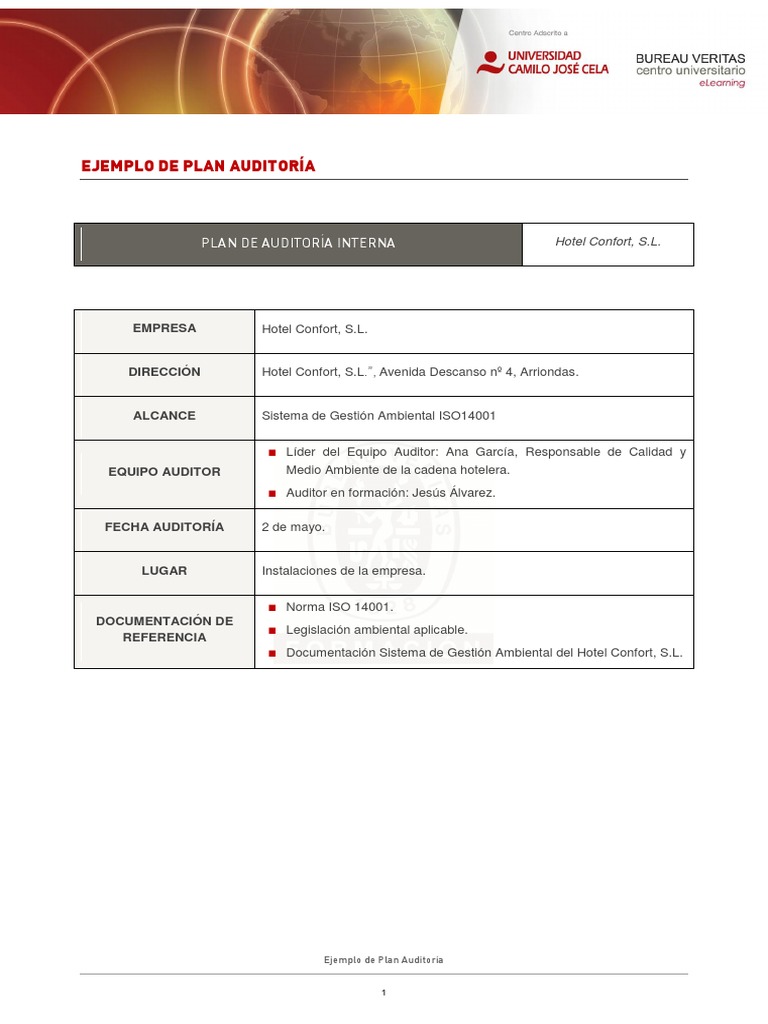 Centro Adscrito a
UNIVERSIDAD CAMILO JOSÉ CELA
BUREAU VERITAS
centro universitario
eLearning

EJEMPLO DE PLAN AUDITORÍA

| PLAN DE AUDITORÍA INTERNA | Hotel Confort, S.L. |
|---|---|

| EMPRESA | Hotel Confort, S.L. |
|---|---|
| DIRECCIÓN | Hotel Confort, S.L.", Avenida Descanso nº 4, Arriondas. |
| ALCANCE | Sistema de Gestión Ambiental ISO14001 |
| EQUIPO AUDITOR | ■ Líder del Equipo Auditor: Ana García, Responsable de Calidad y Medio Ambiente de la cadena hotelera. ■ Auditor en formación: Jesús Álvarez. |
| FECHA AUDITORÍA | 2 de mayo. |
| LUGAR | Instalaciones de la empresa. |
| DOCUMENTACIÓN DE REFERENCIA | ■ Norma ISO 14001. ■ Legislación ambiental aplicable. ■ Documentación Sistema de Gestión Ambiental del Hotel Confort, S.L. |

Ejemplo de Plan Auditoría

1